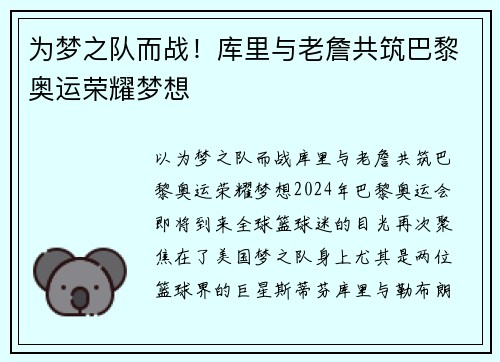 为梦之队而战！库里与老詹共筑巴黎奥运荣耀梦想

以为梦之队而战库里与老詹共筑巴黎奥运荣耀梦想2024年巴黎奥运会即将到来全球篮球迷的目光再次聚焦在了美国梦之队身上尤其是两位篮球界的巨星斯蒂芬库里与勒布朗